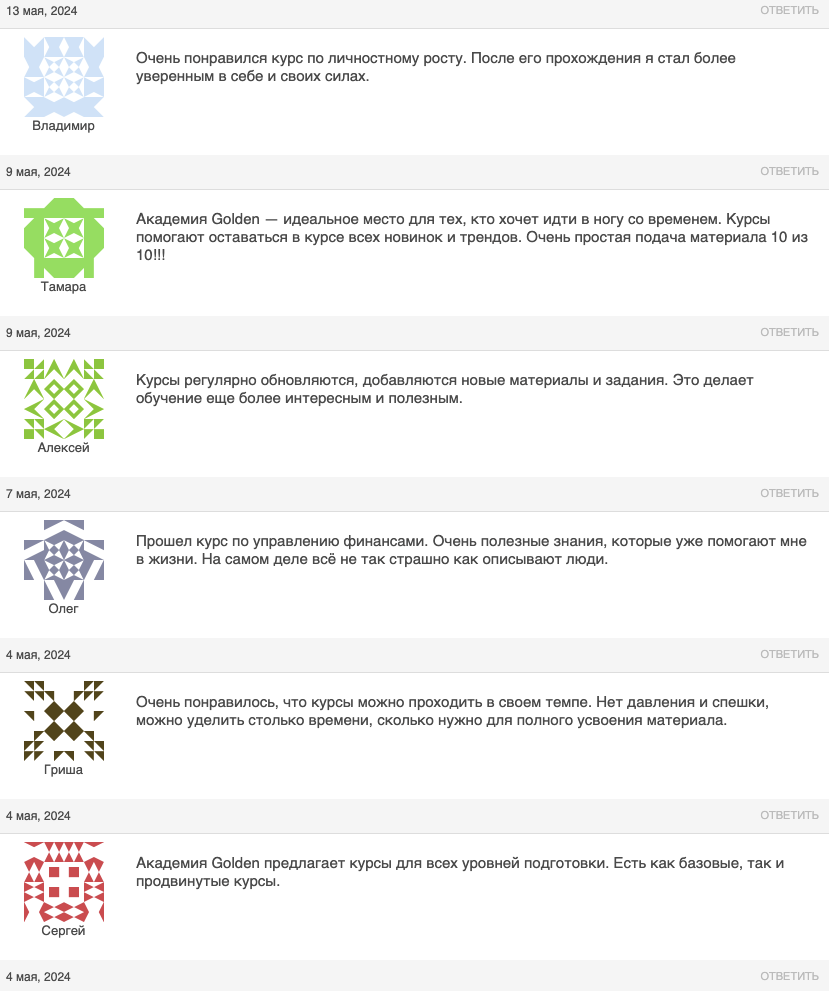 13 мая, 2024
ОТВЕТИТЬ

Владимир

Очень понравился курс по личностному росту. После его прохождения я стал более уверенным в себе и своих силах.

9 мая, 2024
ОТВЕТИТЬ

Тамара

Академия Golden — идеальное место для тех, кто хочет идти в ногу со временем. Курсы помогают оставаться в курсе всех новинок и трендов. Очень простая подача материала 10 из 10!!!

9 мая, 2024
ОТВЕТИТЬ

Алексей

Курсы регулярно обновляются, добавляются новые материалы и задания. Это делает обучение еще более интересным и полезным.

7 мая, 2024
ОТВЕТИТЬ

Олег

Прошел курс по управлению финансами. Очень полезные знания, которые уже помогают мне в жизни. На самом деле всё не так страшно как описывают люди.

4 мая, 2024
ОТВЕТИТЬ

Гриша

Очень понравилось, что курсы можно проходить в своем темпе. Нет давления и спешки, можно уделить столько времени, сколько нужно для полного усвоения материала.

4 мая, 2024
ОТВЕТИТЬ

Сергей

Академия Golden предлагает курсы для всех уровней подготовки. Есть как базовые, так и продвинутые курсы.

4 мая, 2024
ОТВЕТИТЬ